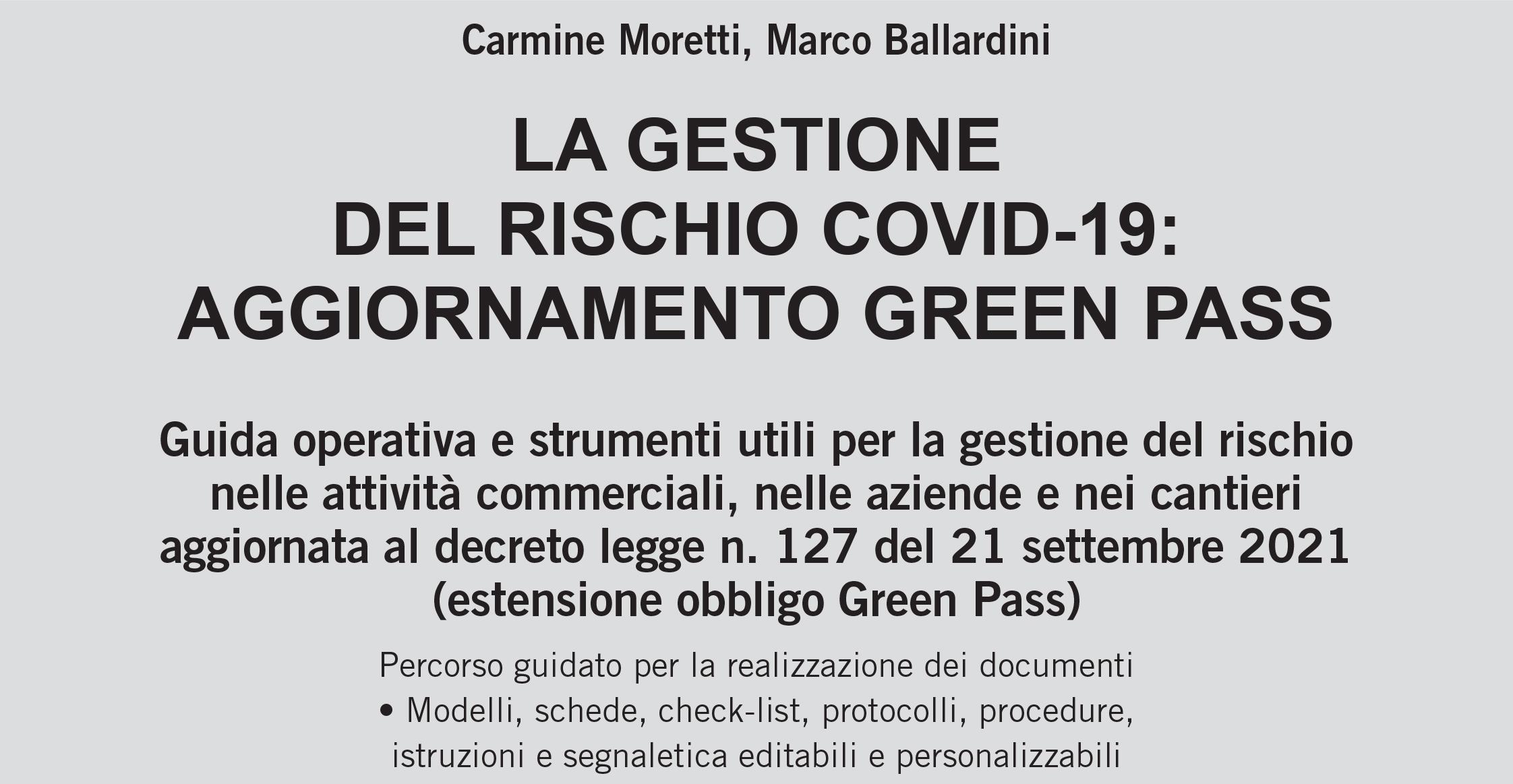 Carmine Moretti, Marco Ballardini

LA GESTIONE
DEL RISCHIO COVID-19:
AGGIORNAMENTO GREEN PASS

Guida operativa e strumenti utili per la gestione del rischio nelle attività commerciali, nelle aziende e nei cantieri aggiornata al decreto legge n. 127 del 21 settembre 2021 (estensione obbligo Green Pass)

Percorso guidato per la realizzazione dei documenti
• Modelli, schede, check-list, protocolli, procedure, istruzioni e segnaletica editabili e personalizzabili